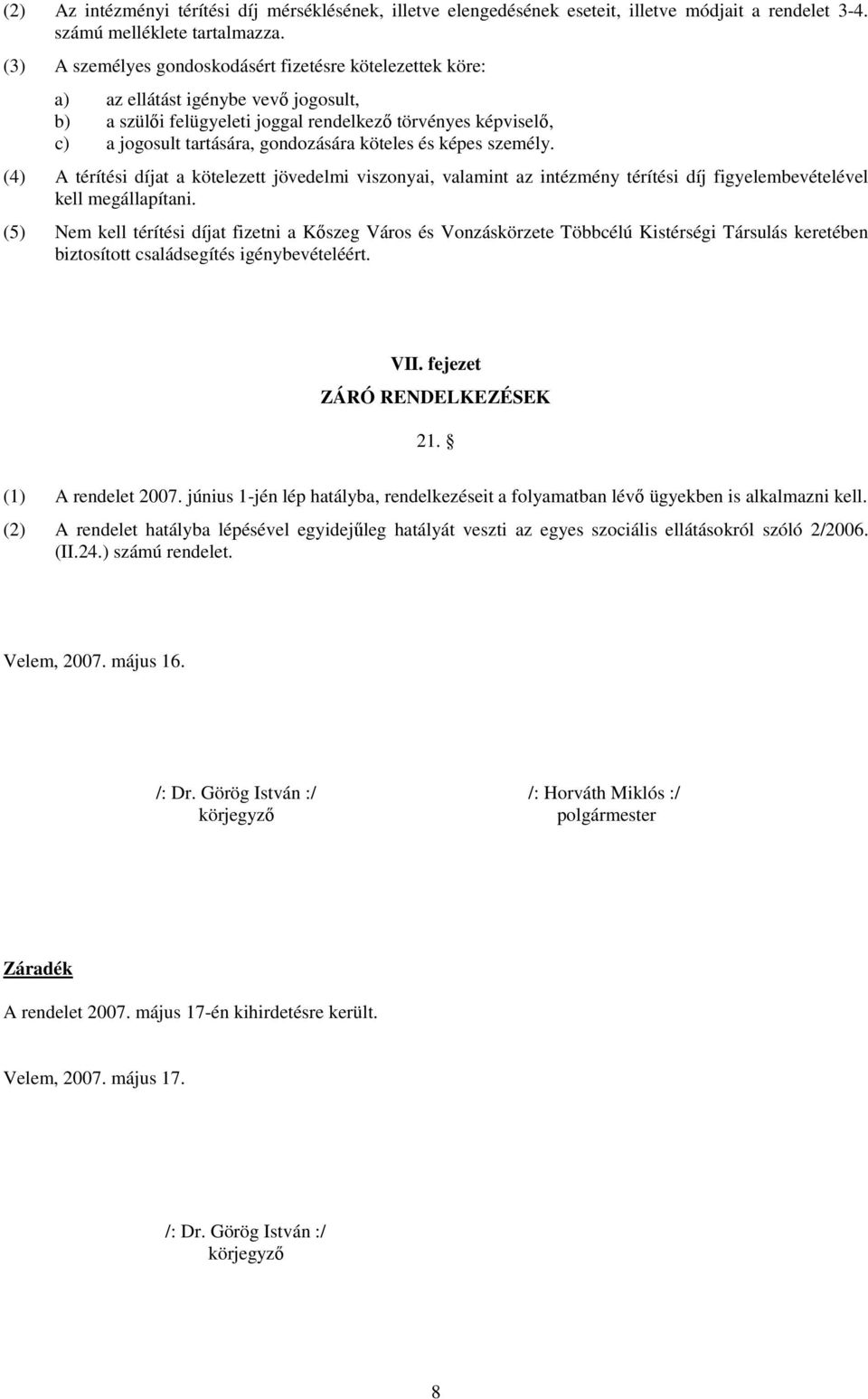 (2) Az intézményi térítési díj mérséklésének, illetve elengedésének eseteit, illetve módjait a rendelet 3-4. számú melléklete tartalmazza.

(3) A személyes gondoskodásért fizetésre kötelezettek köre:

a) az ellátást igénybe vevő jogosult,
b) a szülői felügyeleti joggal rendelkező törvényes képviselő,
c) a jogosult tartására, gondozására köteles és képes személy.

(4) A térítési díjat a kötelezett jövedelmi viszonyai, valamint az intézmény térítési díj figyelembevételével kell megállapítani.

(5) Nem kell térítési díjat fizetni a Kőszeg Város és Vonzáskörzete Többcélú Kistérségi Társulás keretében biztosított családsegítés igénybevételéért.

VII. fejezet
ZÁRÓ RENDELKEZÉSEK

21. §

(1) A rendelet 2007. június 1-jén lép hatályba, rendelkezéseit a folyamatban lévő ügyekben is alkalmazni kell.

(2) A rendelet hatályba lépésével egyidejűleg hatályát veszti az egyes szociális ellátásokról szóló 2/2006. (II.24.) számú rendelet.

Velem, 2007. május 16.

/: Dr. Görög István :/
körjegyző

/: Horváth Miklós :/
polgármester

Záradék

A rendelet 2007. május 17-én kihirdetésre került.

Velem, 2007. május 17.

/: Dr. Görög István :/
körjegyző

8